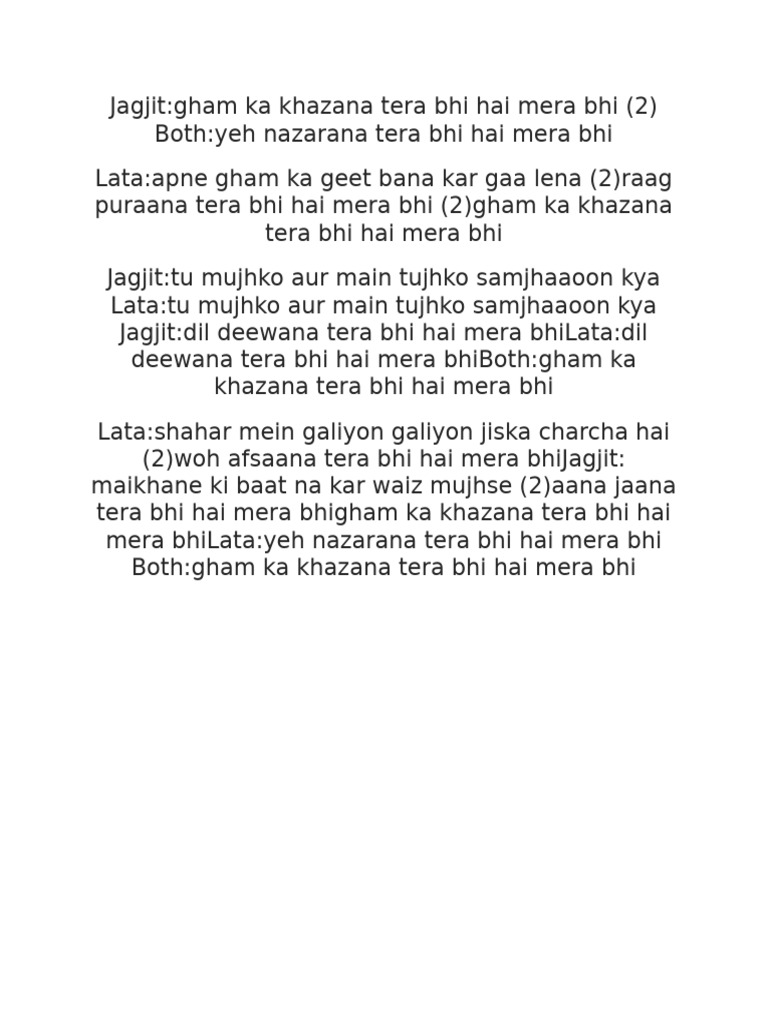 Jagjit:gham ka khazana tera bhi hai mera bhi (2) Both:yeh nazarana tera bhi hai mera bhi

Lata:apne gham ka geet bana kar gaa lena (2)raag puraana tera bhi hai mera bhi (2)gham ka khazana tera bhi hai mera bhi

Jagjit:tu mujhko aur main tujhko samjhaaoon kya Lata:tu mujhko aur main tujhko samjhaaoon kya Jagjit:dil deewana tera bhi hai mera bhiLata:dil deewana tera bhi hai mera bhiBoth:gham ka khazana tera bhi hai mera bhi

Lata:shahar mein galiyon galiyon jiska charcha hai (2)woh afsaana tera bhi hai mera bhiJagjit: maikhane ki baat na kar waiz mujhse (2)aana jaana tera bhi hai mera bhigham ka khazana tera bhi hai mera bhiLata:yeh nazarana tera bhi hai mera bhi Both:gham ka khazana tera bhi hai mera bhi